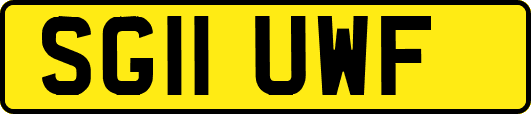 SG11 UWF